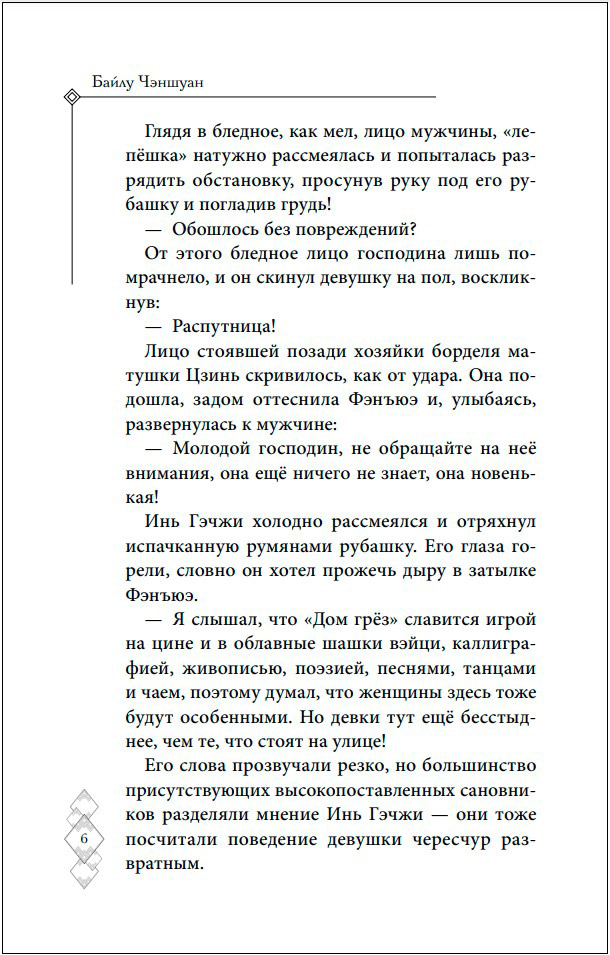 Байлу Чэншуан

Глядя в бледное, как мел, лицо мужчины, «лепёшка» натужно рассмеялась и попыталась разрядить обстановку, просунув руку под его рубашку и погладив грудь!

— Обошлось без повреждений?

От этого бледное лицо господина лишь помрачнело, и он скинул девушку на пол, воскликнув:

— Распутница!

Лицо стоявшей позади хозяйки борделя матушки Цзинь скривилось, как от удара. Она подошла, задом оттеснила Фэнъюэ и, улыбаясь, развернулась к мужчине:

— Молодой господин, не обращайте на неё внимания, она ещё ничего не знает, она новенькая!

Инь Гэчжи холодно рассмеялся и отряхнул испачканную румянами рубашку. Его глаза горели, словно он хотел прожечь дыру в затылке Фэнъюэ.

— Я слышал, что «Дом грёз» славится игрой на цине и в облавные шашки вэйци, каллиграфией, живописью, поэзией, песнями, танцами и чаем, поэтому думал, что женщины здесь тоже будут особенными. Но девки тут ещё бесстыднее, чем те, что стоят на улице!

Его слова прозвучали резко, но большинство присутствующих высокопоставленных сановников разделяли мнение Инь Гэчжи — они тоже посчитали поведение девушки чересчур развратным.

6